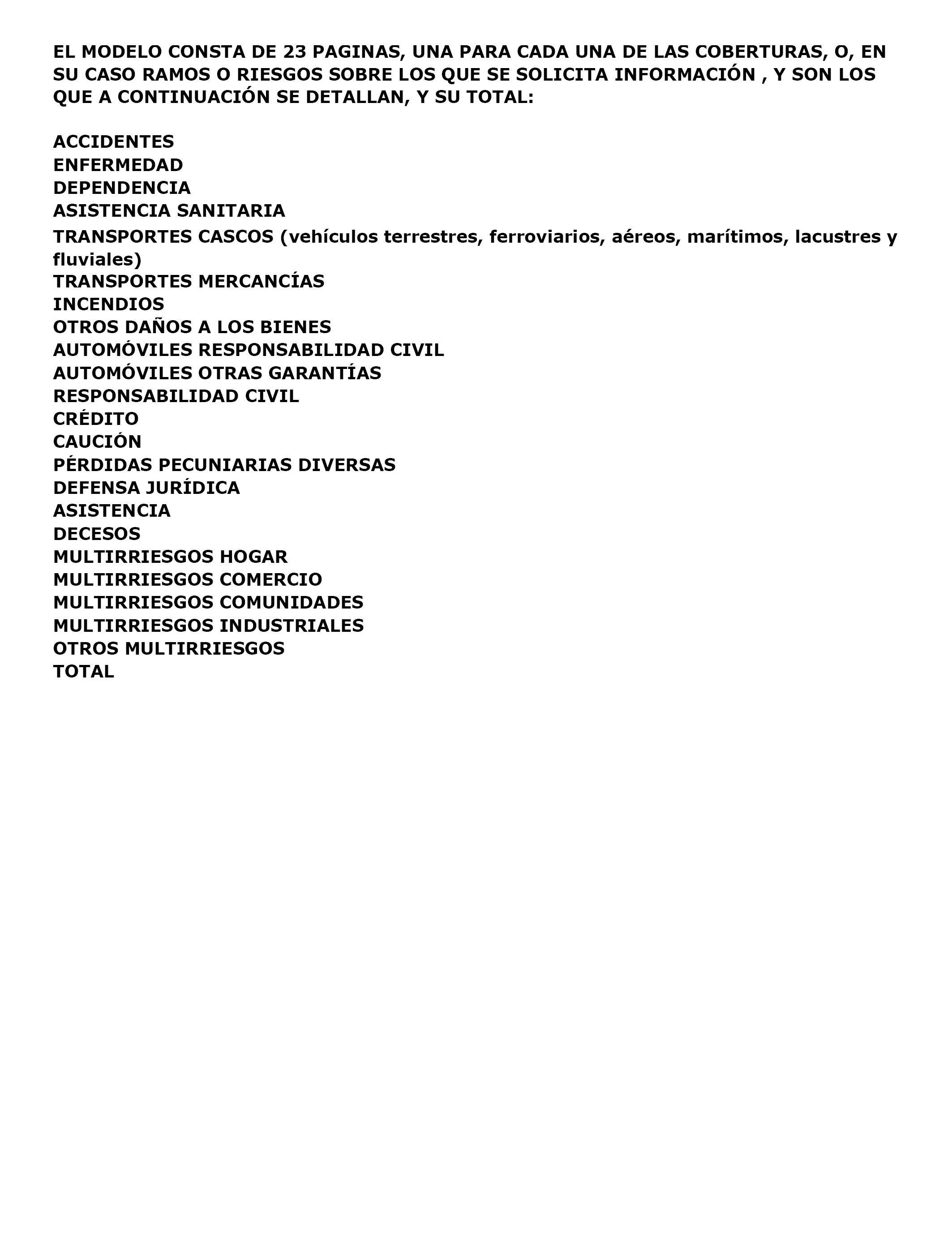 EL MODELO CONSTA DE 23 PAGINAS, UNA PARA CADA UNA DE LAS COBERTURAS, O, EN SU CASO RAMOS O RIESGOS SOBRE LOS QUE SE SOLICITA INFORMACIÓN , Y SON LOS QUE A CONTINUACIÓN SE DETALLAN, Y SU TOTAL:

ACCIDENTES
ENFERMEDAD
DEPENDENCIA
ASISTENCIA SANITARIA
TRANSPORTES CASCOS (vehículos terrestres, ferroviarios, aéreos, marítimos, lacustres y fluviales)
TRANSPORTES MERCANCÍAS
INCENDIOS
OTROS DAÑOS A LOS BIENES
AUTOMÓVILES RESPONSABILIDAD CIVIL
AUTOMÓVILES OTRAS GARANTÍAS
RESPONSABILIDAD CIVIL
CRÉDITO
CAUCIÓN
PÉRDIDAS PECUNIARIAS DIVERSAS
DEFENSA JURÍDICA
ASISTENCIA
DECESOS
MULTIRRIESGOS HOGAR
MULTIRRIESGOS COMERCIO
MULTIRRIESGOS COMUNIDADES
MULTIRRIESGOS INDUSTRIALES
OTROS MULTIRRIESGOS
TOTAL